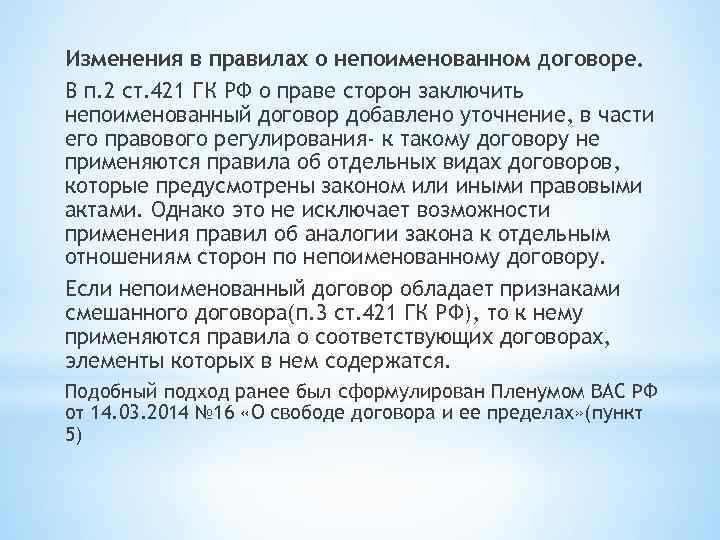 Изменения в правилах о непоименованном договоре.

В п.2 ст.421 ГК РФ о праве сторон заключить непоименованный договор добавлено уточнение, в части его правового регулирования- к такому договору не применяются правила об отдельных видах договоров, которые предусмотрены законом или иными правовыми актами. Однако это не исключает возможности применения правил об аналогии закона к отдельным отношениям сторон по непоименованному договору.

Если непоименованный договор обладает признаками смешанного договора(п.3 ст.421 ГК РФ), то к нему применяются правила о соответствующих договорах, элементы которых в нем содержатся.

Подобный подход ранее был сформулирован Пленумом ВАС РФ от 14.03.2014 №16 «О свободе договора и ее пределах»(пункт 5)